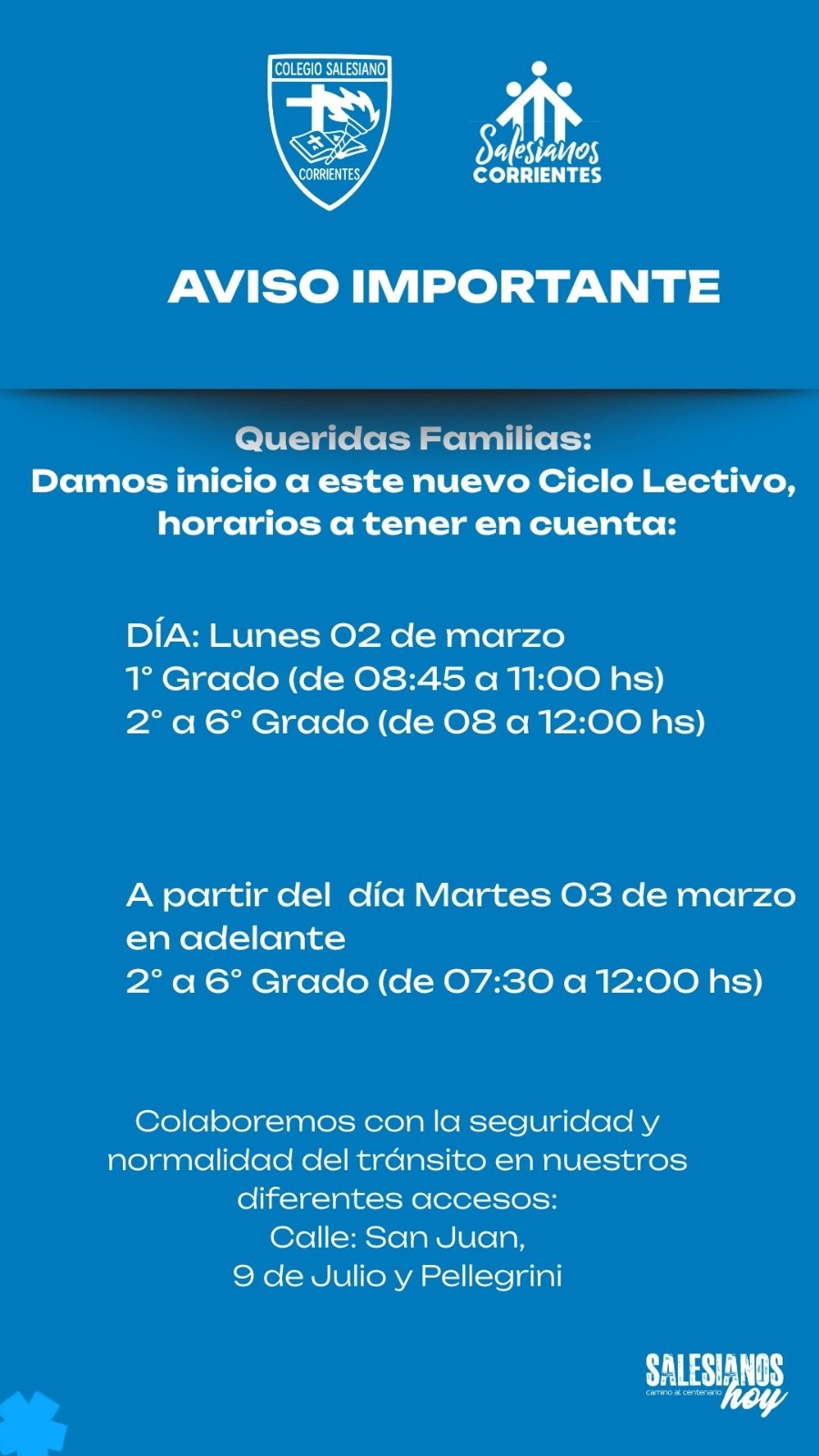 COLEGIO SALESIANO
CORRIENTES

Salesianos
CORRIENTES

AVISO IMPORTANTE

Queridas Familias:
Damos inicio a este nuevo Ciclo Lectivo, horarios a tener en cuenta:

DÍA: Lunes 02 de marzo
1° Grado (de 08:45 a 11:00 hs)
2° a 6° Grado (de 08 a 12:00 hs)

A partir del día Martes 03 de marzo en adelante
2° a 6° Grado (de 07:30 a 12:00 hs)

Colaboremos con la seguridad y normalidad del tránsito en nuestros diferentes accesos:
Calle: San Juan,
9 de Julio y Pellegrini

SALESIANOS
camino al centenario
hoy